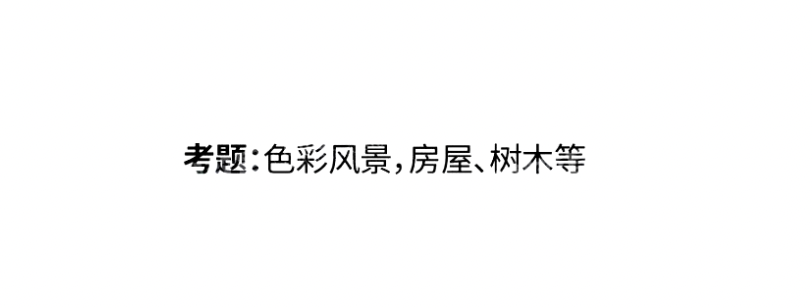 考题：色彩风景，房屋、树木等